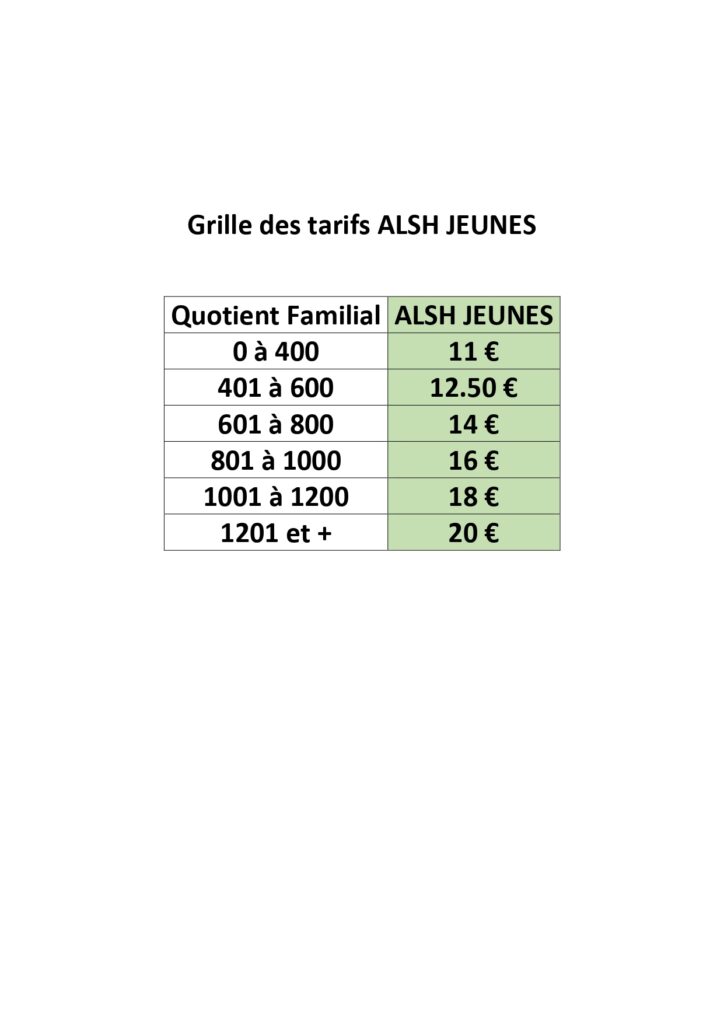 Grille des tarifs ALSH JEUNES

| Quotient Familial | ALSH JEUNES |
|---|---|
| 0 à 400 | 11 € |
| 401 à 600 | 12.50 € |
| 601 à 800 | 14 € |
| 801 à 1000 | 16 € |
| 1001 à 1200 | 18 € |
| 1201 et + | 20 € |